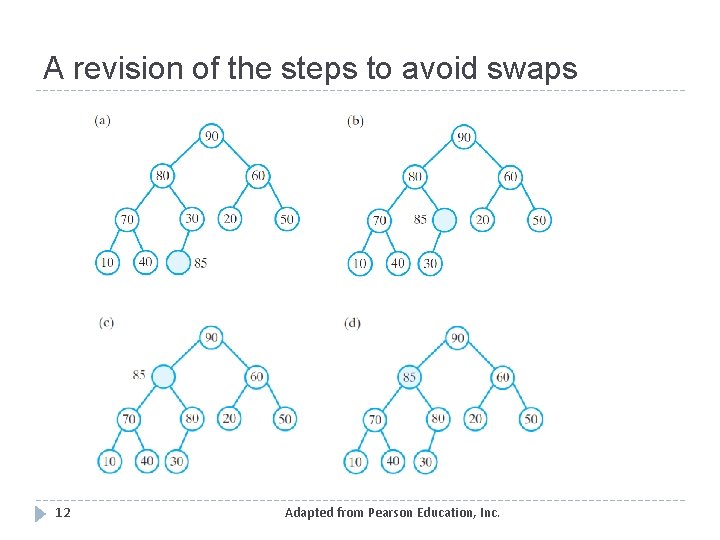 A revision of the steps to avoid swaps

(a)

90

80

60

70

30

20

50

10

40

85

(b)

90

80

60

70

85

20

50

10

40

30

(c)

90

85

60

70

80

20

50

10

40

30

(d)

90

85

60

70

80

20

50

10

40

30

12

Adapted from Pearson Education, Inc.